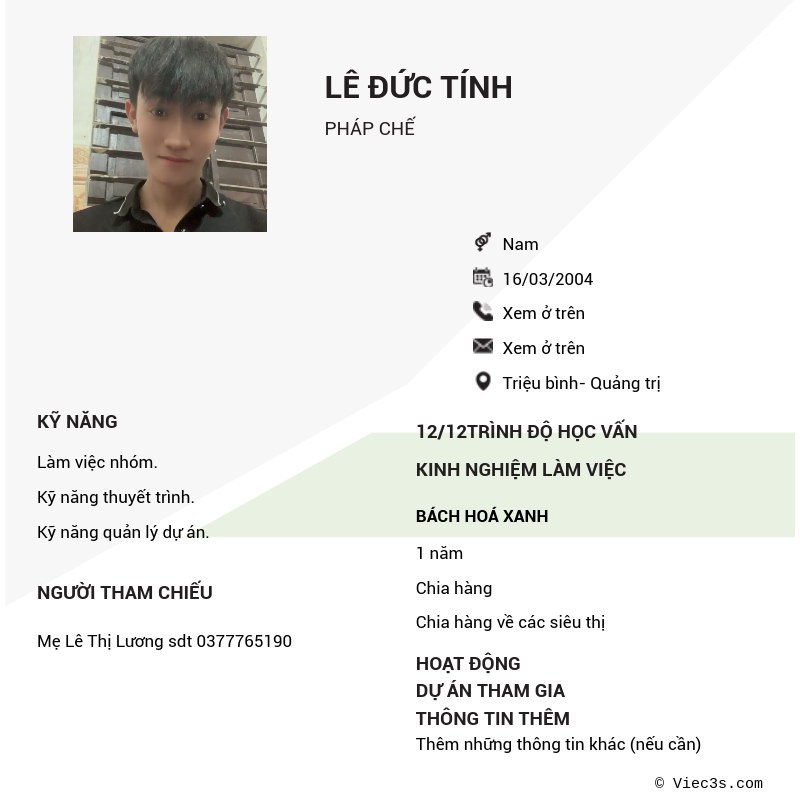 LÊ ĐỨC TÍNH

PHÁP CHẾ

Nam

16/03/2004

Xem ở trên

Xem ở trên

Triệu bình- Quảng trị

KỸ NĂNG

Làm việc nhóm.

Kỹ năng thuyết trình.

Kỹ năng quản lý dự án.

NGƯỜI THAM CHIẾU

Mẹ Lê Thị Lương sdt 0377765190

12/12TRÌNH ĐỘ HỌC VẤN

KINH NGHIỆM LÀM VIỆC

BÁCH HOÁ XANH

1 năm

Chia hàng

Chia hàng về các siêu thị

HOẠT ĐỘNG

DỰ ÁN THAM GIA

THÔNG TIN THÊM

Thêm những thông tin khác (nếu cần)

© Viec3s.com